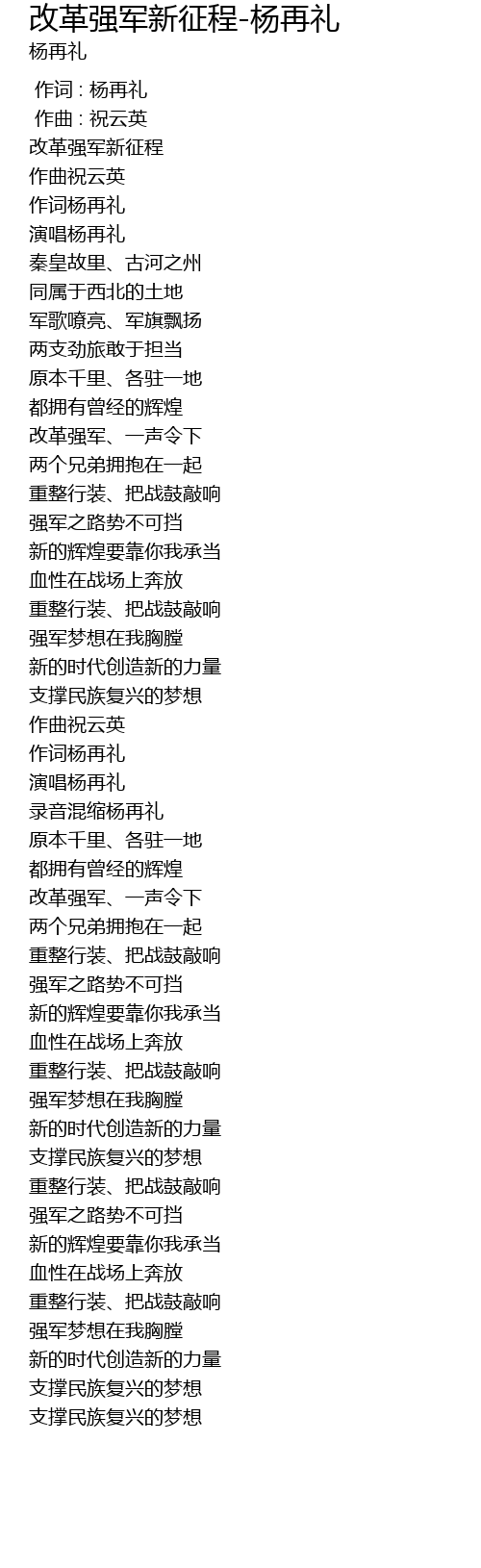 改革强军新征程-杨再礼
杨再礼

作词 : 杨再礼
作曲 : 祝云英
改革强军新征程
作曲祝云英
作词杨再礼
演唱杨再礼
秦皇故里、古河之州
同属于西北的土地
军歌嘹亮、军旗飘扬
两支劲旅敢于担当
原本千里、各驻一地
都拥有曾经的辉煌
改革强军、一声令下
两个兄弟拥抱在一起
重整行装、把战鼓敲响
强军之路势不可挡
新的辉煌要靠你我承当
血性在战场上奔放
重整行装、把战鼓敲响
强军梦想在我胸膛
新的时代创造新的力量
支撑民族复兴的梦想
作曲祝云英
作词杨再礼
演唱杨再礼
录音混缩杨再礼
原本千里、各驻一地
都拥有曾经的辉煌
改革强军、一声令下
两个兄弟拥抱在一起
重整行装、把战鼓敲响
强军之路势不可挡
新的辉煌要靠你我承当
血性在战场上奔放
重整行装、把战鼓敲响
强军梦想在我胸膛
新的时代创造新的力量
支撑民族复兴的梦想
重整行装、把战鼓敲响
强军之路势不可挡
新的辉煌要靠你我承当
血性在战场上奔放
重整行装、把战鼓敲响
强军梦想在我胸膛
新的时代创造新的力量
支撑民族复兴的梦想
支撑民族复兴的梦想